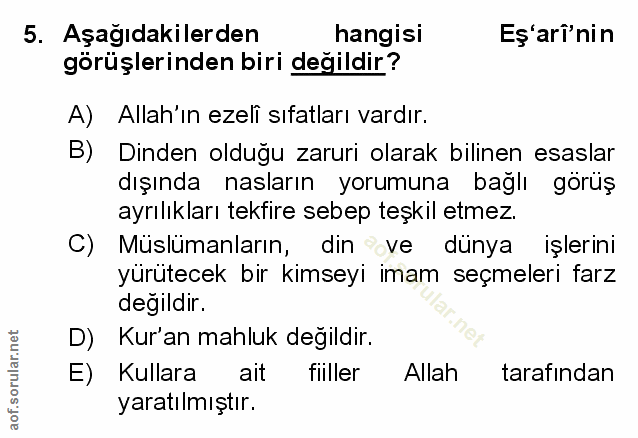 5. Aşağıdakilerden hangisi Eş'arî'nin görüşlerinden biri değildir?

A) Allah'ın ezelî sıfatları vardır.

B) Dinden olduğu zaruri olarak bilinen esaslar dışında nasların yorumuna bağlı görüş ayrılıkları tekfire sebep teşkil etmez.

C) Müslümanların, din ve dünya işlerini yürütecek bir kimseyi imam seçmeleri farz değildir.

D) Kur'an mahluk değildir.

E) Kullara ait fiiller Allah tarafından yaratılmıştır.

aof.sorular.net